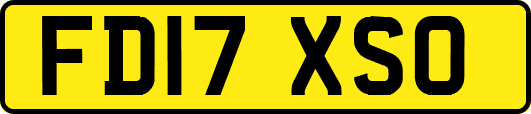 FD17 XSO